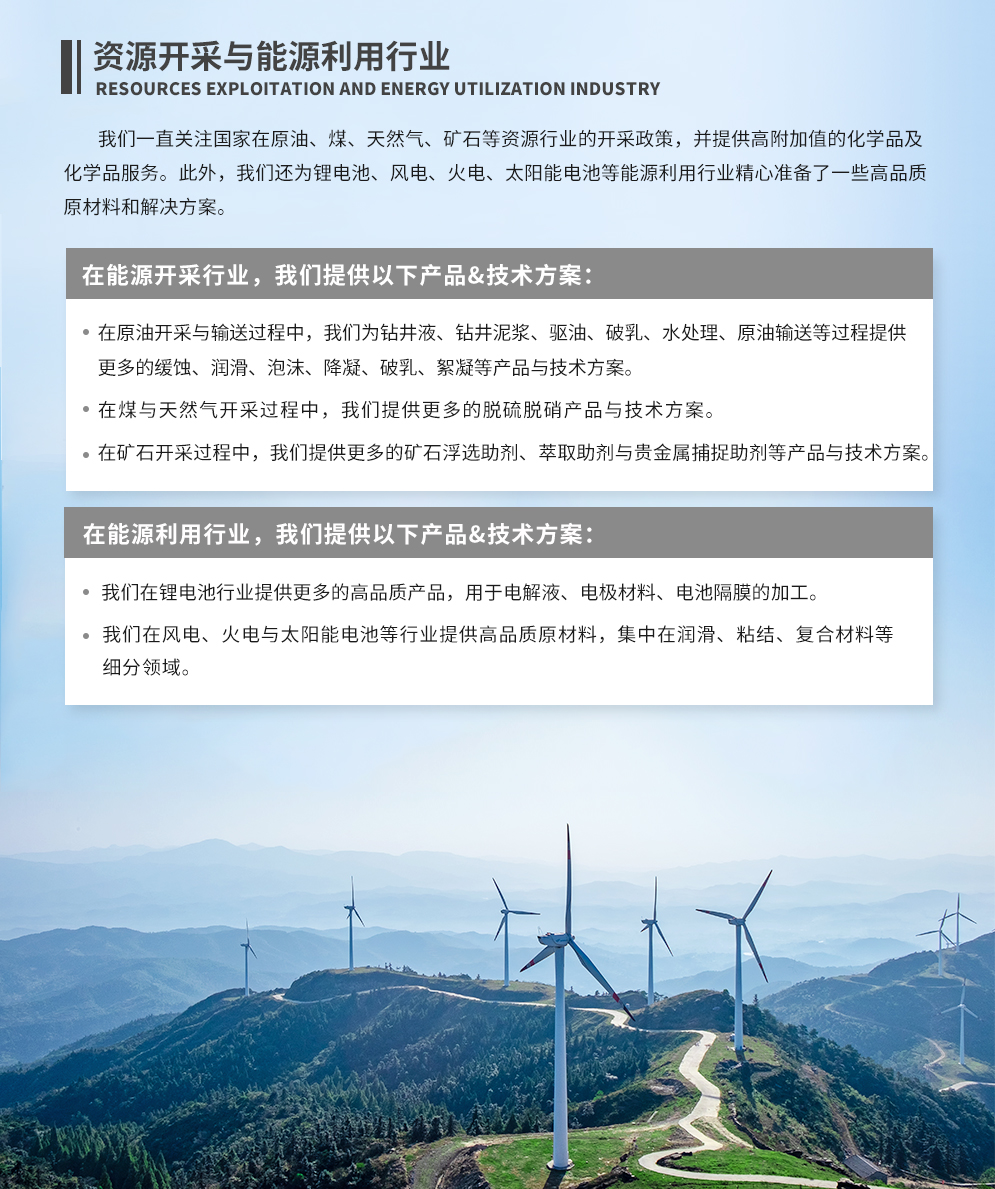 资源开采与能源利用行业
RESOURCES EXPLOITATION AND ENERGY UTILIZATION INDUSTRY

我们一直关注国家在原油、煤、天然气、矿石等资源行业的开采政策，并提供高附加值的化学品及化学品服务。此外，我们还为锂电池、风电、火电、太阳能电池等能源利用行业精心准备了一些高品质原材料和解决方案。

在能源开采行业，我们提供以下产品&技术方案：

• 在原油开采与输送过程中，我们为钻井液、钻井泥浆、驱油、破乳、水处理、原油输送等过程提供更多的缓蚀、润滑、泡沫、降凝、破乳、絮凝等产品与技术方案。
• 在煤与天然气开采过程中，我们提供更多的脱硫脱硝产品与技术方案。
• 在矿石开采过程中，我们提供更多的矿石浮选助剂、萃取助剂与贵金属捕捉助剂等产品与技术方案。

在能源利用行业，我们提供以下产品&技术方案：

• 我们在锂电池行业提供更多的高品质产品，用于电解液、电极材料、电池隔膜的加工。
• 我们在风电、火电与太阳能电池等行业提供高品质原材料，集中在润滑、粘结、复合材料等细分领域。